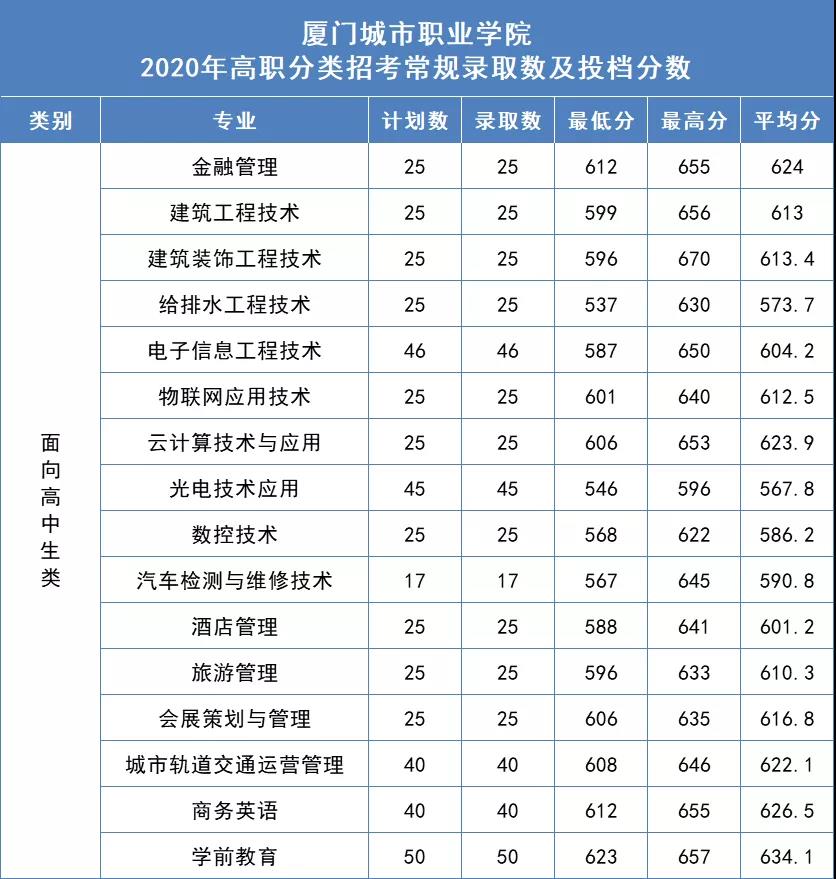 厦门城市职业学院
2020年高职分类招考常规录取数及投档分数

| 类别 | 专业 | 计划数 | 录取数 | 最低分 | 最高分 | 平均分 |
|---|---|---|---|---|---|---|
| 面向高中生类 | 金融管理 | 25 | 25 | 612 | 655 | 624 |
| | 建筑工程技术 | 25 | 25 | 599 | 656 | 613 |
| | 建筑装饰工程技术 | 25 | 25 | 596 | 670 | 613.4 |
| | 给排水工程技术 | 25 | 25 | 537 | 630 | 573.7 |
| | 电子信息工程技术 | 46 | 46 | 587 | 650 | 604.2 |
| | 物联网应用技术 | 25 | 25 | 601 | 640 | 612.5 |
| | 云计算技术与应用 | 25 | 25 | 606 | 653 | 623.9 |
| | 光电技术应用 | 45 | 45 | 546 | 596 | 567.8 |
| | 数控技术 | 25 | 25 | 568 | 622 | 586.2 |
| | 汽车检测与维修技术 | 17 | 17 | 567 | 645 | 590.8 |
| | 酒店管理 | 25 | 25 | 588 | 641 | 601.2 |
| | 旅游管理 | 25 | 25 | 596 | 633 | 610.3 |
| | 会展策划与管理 | 25 | 25 | 606 | 635 | 616.8 |
| | 城市轨道交通运营管理 | 40 | 40 | 608 | 646 | 622.1 |
| | 商务英语 | 40 | 40 | 612 | 655 | 626.5 |
| | 学前教育 | 50 | 50 | 623 | 657 | 634.1 |